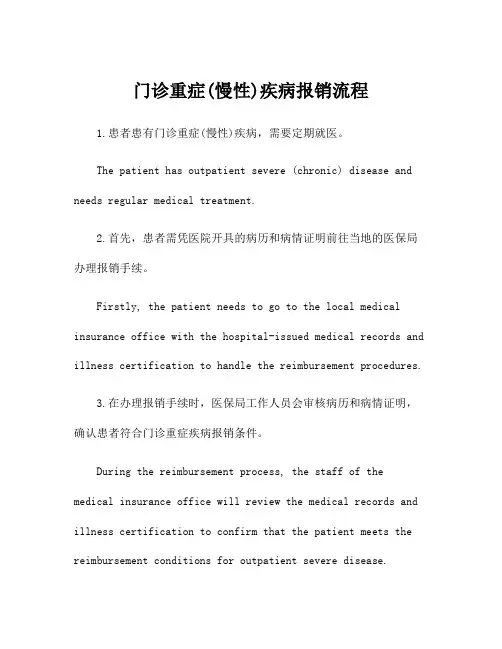 门诊重症(慢性)疾病报销流程

1.患者患有门诊重症(慢性)疾病，需要定期就医。

The patient has outpatient severe (chronic) disease and needs regular medical treatment.

2.首先，患者需凭医院开具的病历和病情证明前往当地的医保局办理报销手续。

Firstly, the patient needs to go to the local medical insurance office with the hospital-issued medical records and illness certification to handle the reimbursement procedures.

3.在办理报销手续时，医保局工作人员会审核病历和病情证明，确认患者符合门诊重症疾病报销条件。

During the reimbursement process, the staff of the medical insurance office will review the medical records and illness certification to confirm that the patient meets the reimbursement conditions for outpatient severe disease.